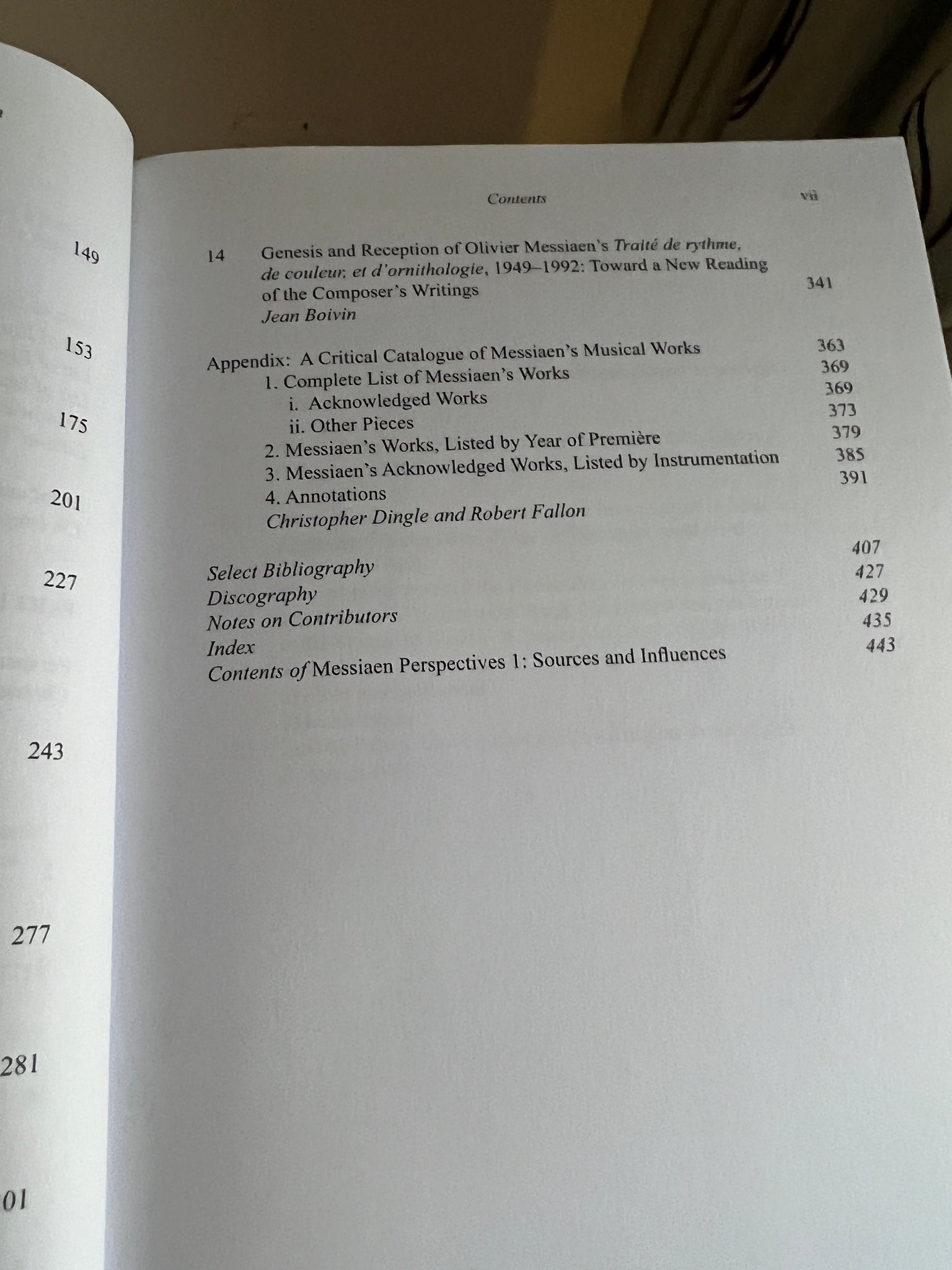 149

153

175

201

227

243

277

281

01

Contents vii

14 Genesis and Reception of Olivier Messiaen's Traité de rythme, de couleur, et d'ornithologie, 1949–1992: Toward a New Reading of the Composer's Writings 341
Jean Boivin

Appendix: A Critical Catalogue of Messiaen's Musical Works 363
1. Complete List of Messiaen's Works 369
i. Acknowledged Works 369
ii. Other Pieces 373
2. Messiaen's Works, Listed by Year of Première 379
3. Messiaen's Acknowledged Works, Listed by Instrumentation 385
4. Annotations 391
Christopher Dingle and Robert Fallon

Select Bibliography 407
Discography 427
Notes on Contributors 429
Index 435
Contents of Messiaen Perspectives 1: Sources and Influences 443